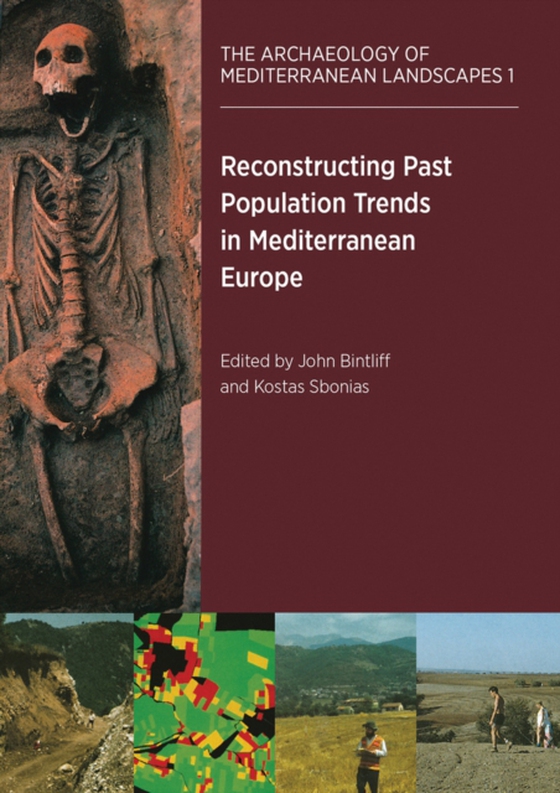 THE ARCHAEOLOGY OF MEDITERRANEAN LANDSCAPES 1

Reconstructing Past Population Trends in Mediterranean Europe

Edited by John Bintliff and Kostas Sbonias